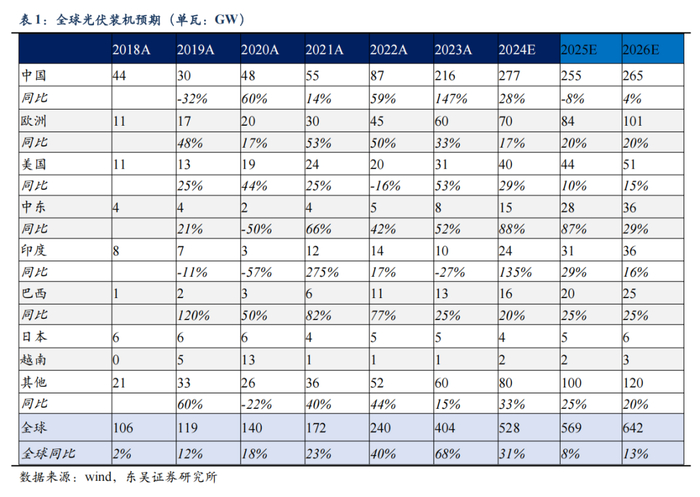 表 1：全球光伏装机预期（单瓦：GW）

| | 2018A | 2019A | 2020A | 2021A | 2022A | 2023A | 2024E | 2025E | 2026E |
|---|---|---|---|---|---|---|---|---|---|
| 中国 | 44 | 30 | 48 | 55 | 87 | 216 | 277 | 255 | 265 |
| 同比 | | -32% | 60% | 14% | 59% | 147% | 28% | -8% | 4% |
| 欧洲 | 11 | 17 | 20 | 30 | 45 | 60 | 70 | 84 | 101 |
| 同比 | | 48% | 17% | 53% | 50% | 33% | 17% | 20% | 20% |
| 美国 | 11 | 13 | 19 | 24 | 20 | 31 | 40 | 44 | 51 |
| 同比 | | 25% | 44% | 25% | -16% | 53% | 29% | 10% | 15% |
| 中东 | 4 | 4 | 2 | 4 | 5 | 8 | 15 | 28 | 36 |
| 同比 | | 21% | -50% | 66% | 42% | 52% | 88% | 87% | 29% |
| 印度 | 8 | 7 | 3 | 12 | 14 | 10 | 24 | 31 | 36 |
| 同比 | | -11% | -57% | 275% | 17% | -27% | 135% | 29% | 16% |
| 巴西 | 1 | 2 | 3 | 6 | 11 | 13 | 16 | 20 | 25 |
| 同比 | | 120% | 50% | 82% | 77% | 25% | 20% | 25% | 25% |
| 日本 | 6 | 6 | 6 | 4 | 5 | 5 | 4 | 5 | 6 |
| 越南 | 0 | 5 | 13 | 1 | 1 | 1 | 2 | 2 | 3 |
| 其他 | 21 | 33 | 26 | 36 | 52 | 60 | 80 | 100 | 120 |
| 同比 | | 60% | -22% | 40% | 44% | 15% | 33% | 25% | 20% |
| 全球 | 106 | 119 | 140 | 172 | 240 | 404 | 528 | 569 | 642 |
| 全球同比 | 2% | 12% | 18% | 23% | 40% | 68% | 31% | 8% | 13% |

数据来源：wind，东吴证券研究所